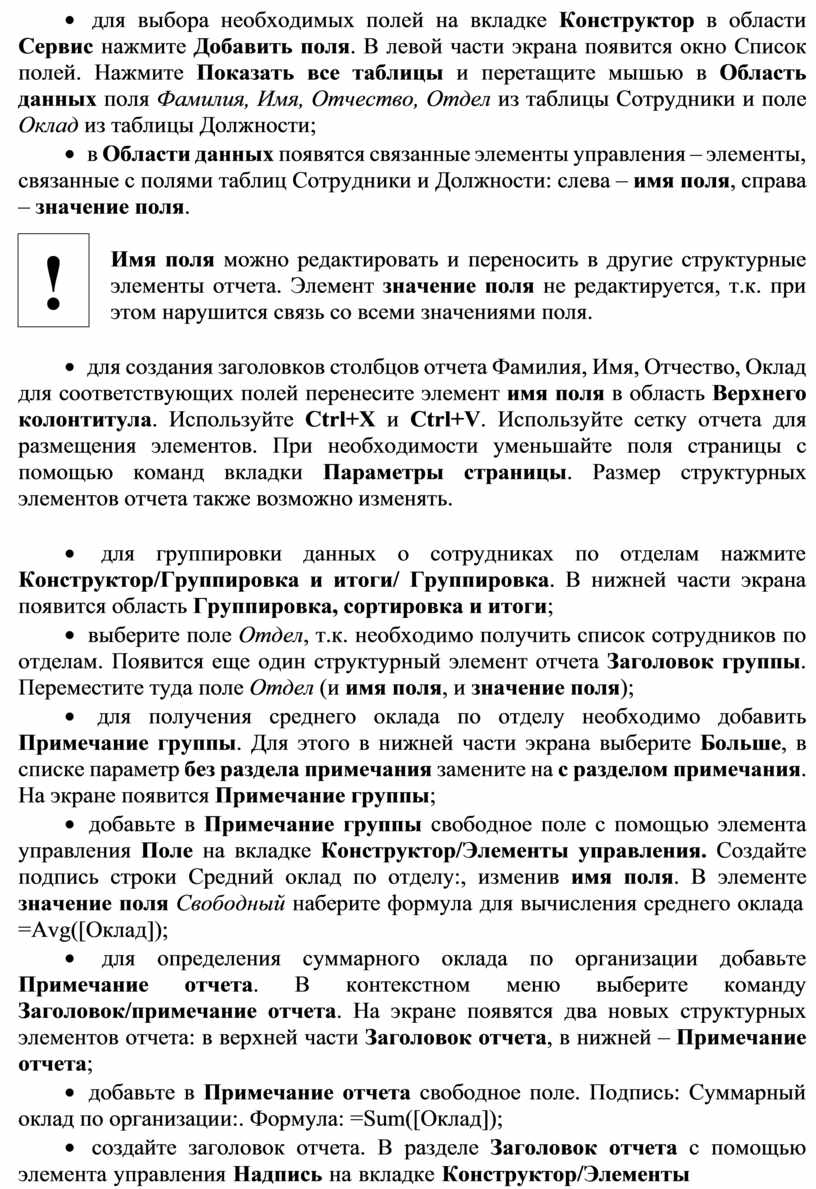 • для выбора необходимых полей на вкладке Конструктор в области Сервис нажмите Добавить поля. В левой части экрана появится окно Список полей. Нажмите Показать все таблицы и перетащите мышью в Область данных поля Фамилия, Имя, Отчество, Отдел из таблицы Сотрудники и поле Оклад из таблицы Должности;

• в Области данных появятся связанные элементы управления – элементы, связанные с полями таблиц Сотрудники и Должности: слева – имя поля, справа – значение поля.

!

Имя поля можно редактировать и переносить в другие структурные элементы отчета. Элемент значение поля не редактируется, т.к. при этом нарушится связь со всеми значениями поля.

• для создания заголовков столбцов отчета Фамилия, Имя, Отчество, Оклад для соответствующих полей перенесите элемент имя поля в область Верхнего колонтитула. Используйте Ctrl+X и Ctrl+V. Используйте сетку отчета для размещения элементов. При необходимости уменьшайте поля страницы с помощью команд вкладки Параметры страницы. Размер структурных элементов отчета также возможно изменять.

• для группировки данных о сотрудниках по отделам нажмите Конструктор/Группировка и итоги/ Группировка. В нижней части экрана появится область Группировка, сортировка и итоги;

• выберите поле Отдел, т.к. необходимо получить список сотрудников по отделам. Появится еще один структурный элемент отчета Заголовок группы. Переместите туда поле Отдел (и имя поля, и значение поля);

• для получения среднего оклада по отделу необходимо добавить Примечание группы. Для этого в нижней части экрана выберите Больше, в списке параметр без раздела примечания замените на с разделом примечания. На экране появится Примечание группы;

• добавьте в Примечание группы свободное поле с помощью элемента управления Поле на вкладке Конструктор/Элементы управления. Создайте подпись строки Средний оклад по отделу:, изменив имя поля. В элементе значение поля Свободный наберите формула для вычисления среднего оклада =Avg([Оклад]);

• для определения суммарного оклада по организации добавьте Примечание отчета. В контекстном меню выберите команду Заголовок/примечание отчета. На экране появятся два новых структурных элементов отчета: в верхней части Заголовок отчета, в нижней – Примечание отчета;

• добавьте в Примечание отчета свободное поле. Подпись: Суммарный оклад по организации:. Формула: =Sum([Оклад]);

• создайте заголовок отчета. В разделе Заголовок отчета с помощью элемента управления Надпись на вкладке Конструктор/Элементы